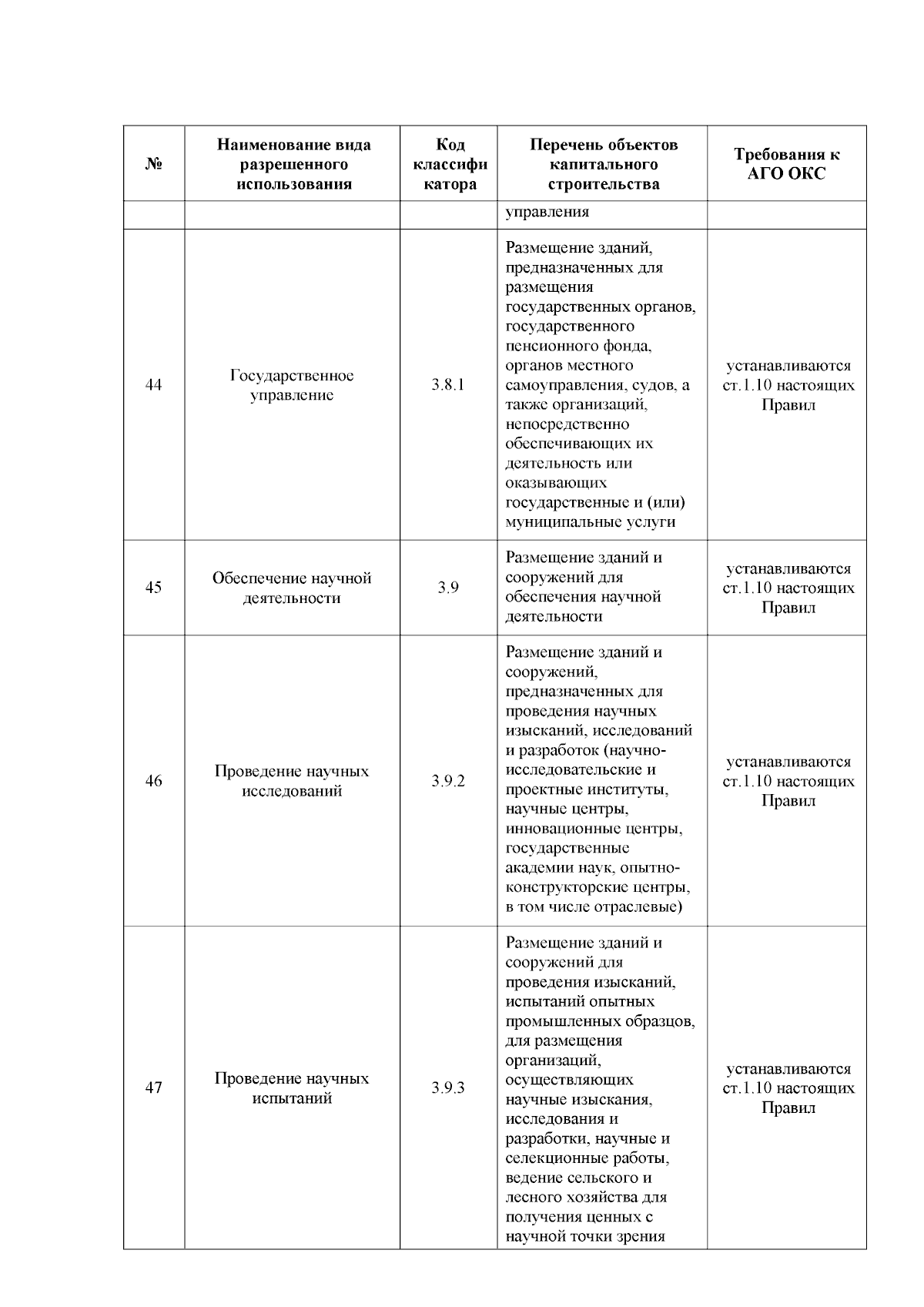 | № | Наименование вида разрешенного использования | Код классификатора | Перечень объектов капитального строительства | Требования к АГО ОКС |
|---|---|---|---|---|
| | | | управления | |
| 44 | Государственное управление | 3.8.1 | Размещение зданий, предназначенных для размещения государственных органов, государственного пенсионного фонда, органов местного самоуправления, судов, а также организаций, непосредственно обеспечивающих их деятельность или оказывающих государственные и (или) муниципальные услуги | устанавливаются ст.1.10 настоящих Правил |
| 45 | Обеспечение научной деятельности | 3.9 | Размещение зданий и сооружений для обеспечения научной деятельности | устанавливаются ст.1.10 настоящих Правил |
| 46 | Проведение научных исследований | 3.9.2 | Размещение зданий и сооружений, предназначенных для проведения научных изысканий, исследований и разработок (научно-исследовательские и проектные институты, научные центры, инновационные центры, государственные академии наук, опытно-конструкторские центры, в том числе отраслевые) | устанавливаются ст.1.10 настоящих Правил |
| 47 | Проведение научных испытаний | 3.9.3 | Размещение зданий и сооружений для проведения изысканий, испытаний опытных промышленных образцов, для размещения организаций, осуществляющих научные изыскания, исследования и разработки, научные и селекционные работы, ведение сельского и лесного хозяйства для получения ценных с научной точки зрения | устанавливаются ст.1.10 настоящих Правил |